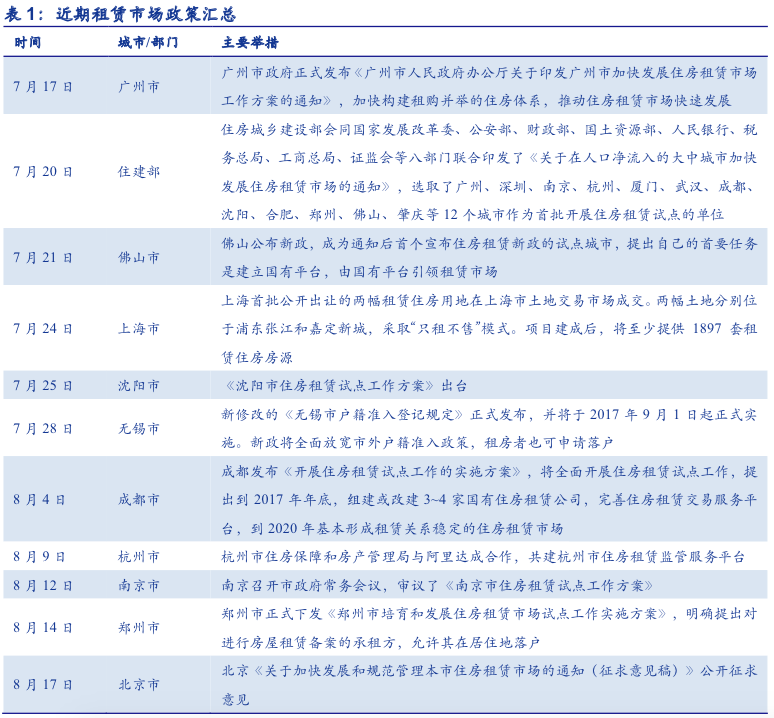 表 1：近期租赁市场政策汇总

| 时间 | 城市/部门 | 主要举措 |
|---|---|---|
| 7 月 17 日 | 广州市 | 广州市政府正式发布《广州市人民政府办公厅关于印发广州市加快发展住房租赁市场工作方案的通知》，加快构建租购并举的住房体系，推动住房租赁市场快速发展 |
| 7 月 20 日 | 住建部 | 住房城乡建设部会同国家发展改革委、公安部、财政部、国土资源部、人民银行、税务总局、工商总局、证监会等八部门联合印发了《关于在人口净流入的大中城市加快发展住房租赁市场的通知》，选取了广州、深圳、南京、杭州、厦门、武汉、成都、沈阳、合肥、郑州、佛山、肇庆等 12 个城市作为首批开展住房租赁试点的单位 |
| 7 月 21 日 | 佛山市 | 佛山公布新政，成为通知后首个宣布住房租赁新政的试点城市，提出自己的首要任务是建立国有平台，由国有平台引领租赁市场 |
| 7 月 24 日 | 上海市 | 上海首批公开出让的两幅租赁住房用地在上海市土地交易市场成交。两幅土地分别位于浦东张江和嘉定新城，采取“只租不售”模式。项目建成后，将至少提供 1897 套租赁住房房源 |
| 7 月 25 日 | 沈阳市 | 《沈阳市住房租赁试点工作方案》出台 |
| 7 月 28 日 | 无锡市 | 新修改的《无锡市户籍准入登记规定》正式发布，并将于 2017 年 9 月 1 日起正式实施。新政将全面放宽市外户籍准入政策，租房者也可申请落户 |
| 8 月 4 日 | 成都市 | 成都发布《开展住房租赁试点工作的实施方案》，将全面开展住房租赁试点工作，提出到 2017 年年底，组建或改建 3~4 家国有住房租赁公司，完善住房租赁交易服务平台，到 2020 年基本形成租赁关系稳定的住房租赁市场 |
| 8 月 9 日 | 杭州市 | 杭州市住房保障和房产管理局与阿里达成合作，共建杭州市住房租赁监管服务平台 |
| 8 月 12 日 | 南京市 | 南京召开市政府常务会议，审议了《南京市住房租赁试点工作方案》 |
| 8 月 14 日 | 郑州市 | 郑州市正式下发《郑州市培育和发展住房租赁市场试点工作实施方案》，明确提出对进行房屋租赁备案的承租方，允许其在居住地落户 |
| 8 月 17 日 | 北京市 | 北京《关于加快发展和规范管理本市住房租赁市场的通知（征求意见稿）》公开征求意见 |